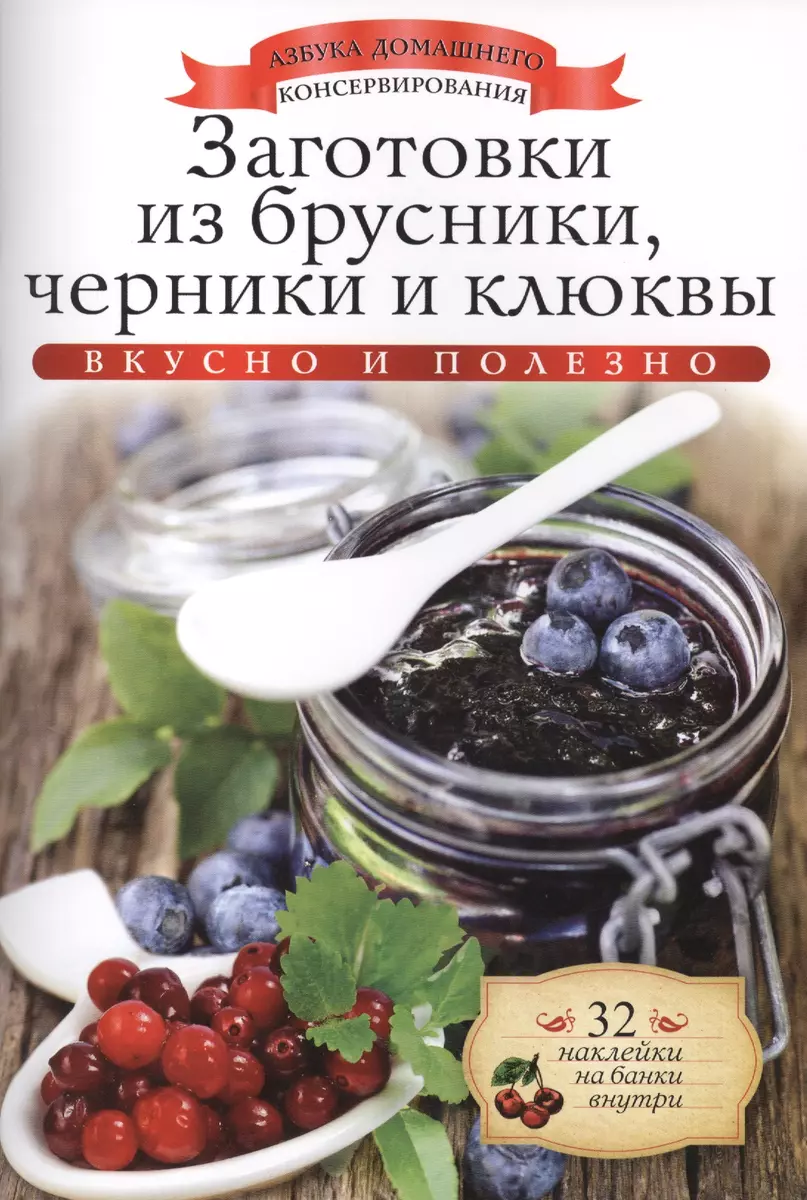 АЗБУКА ДОМАШНЕГО КОНСЕРВИРОВАНИЯ

Заготовки из брусники, черники и клюквы

ВКУСНО И ПОЛЕЗНО

32 наклейки на банки внутри